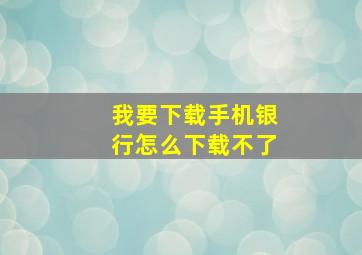 我要下载手机银行怎么下载不了